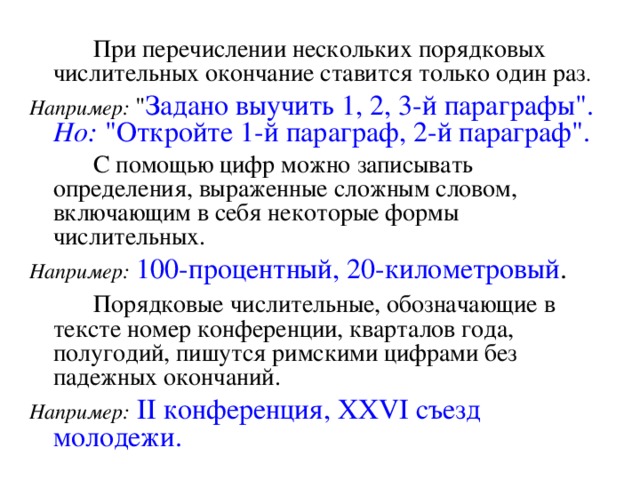 При перечислении нескольких порядковых числительных окончание ставится только один раз.

Например: "Задано выучить 1, 2, 3-й параграфы". Но: "Откройте 1-й параграф, 2-й параграф".

С помощью цифр можно записывать определения, выраженные сложным словом, включающим в себя некоторые формы числительных.

Например: 100-процентный, 20-километровый.

Порядковые числительные, обозначающие в тексте номер конференции, кварталов года, полугодий, пишутся римскими цифрами без падежных окончаний.

Например: II конференция, XXVI съезд молодежи.